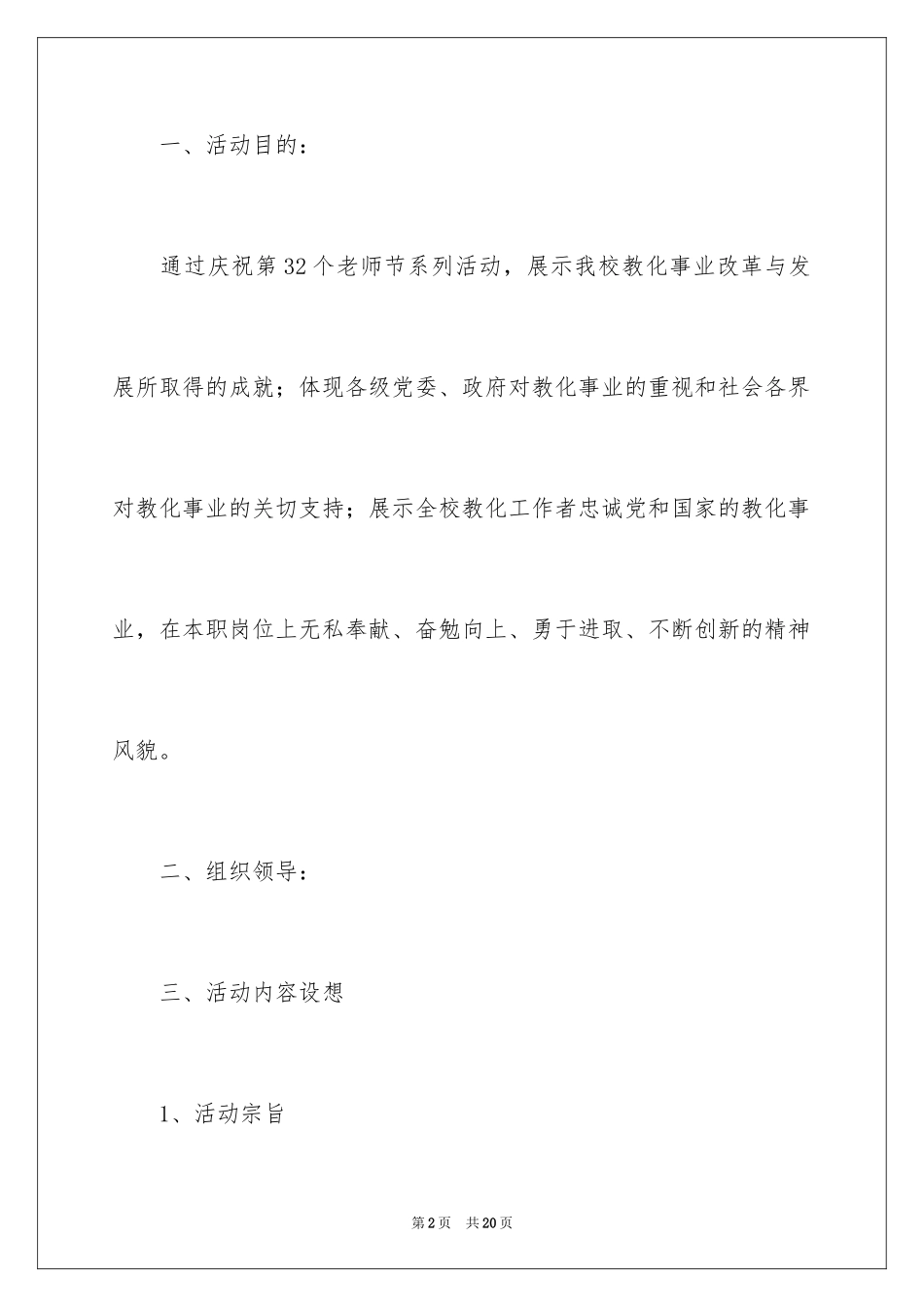 一、活动目的：

通过庆祝第32个老师节系列活动，展示我校教化事业改革与发展所取得的成就；体现各级党委、政府对教化事业的重视和社会各界对教化事业的关切支持；展示全校教化工作者忠诚党和国家的教化事业，在本职岗位上无私奉献、奋勉向上、勇于进取、不断创新的精神风貌。

二、组织领导：

三、活动内容设想

1、活动宗旨

第2页 共20页